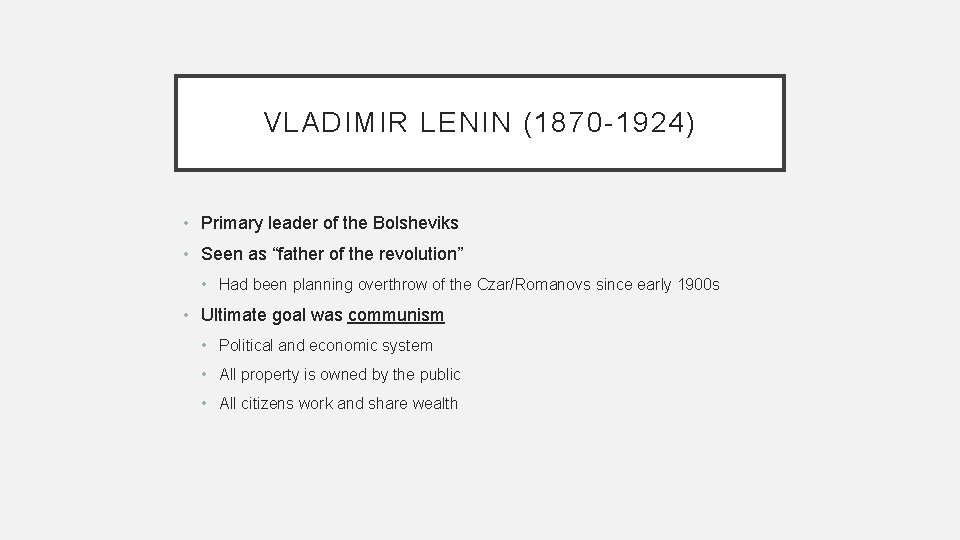 VLADIMIR LENIN (1870-1924)

• Primary leader of the Bolsheviks
• Seen as “father of the revolution”
  • Had been planning overthrow of the Czar/Romanovs since early 1900s
• Ultimate goal was communism
  • Political and economic system
  • All property is owned by the public
  • All citizens work and share wealth